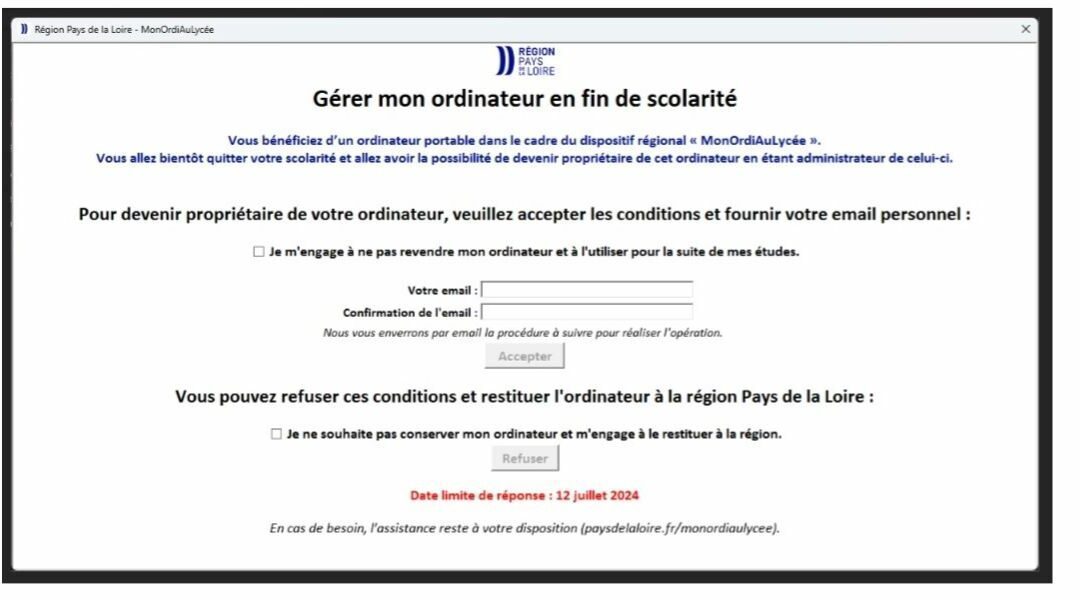 Région Pays de la Loire - MonOrdiAuLycée

×

RÉGION PAYS DE LA LOIRE

Gérer mon ordinateur en fin de scolarité

Vous bénéficiez d'un ordinateur portable dans le cadre du dispositif régional « MonOrdiAuLycée ».
Vous allez bientôt quitter votre scolarité et allez avoir la possibilité de devenir propriétaire de cet ordinateur en étant administrateur de celui-ci.

Pour devenir propriétaire de votre ordinateur, veuillez accepter les conditions et fournir votre email personnel :

☐ Je m'engage à ne pas revendre mon ordinateur et à l'utiliser pour la suite de mes études.

Votre email :

Confirmation de l'email :

Nous vous enverrons par email la procédure à suivre pour réaliser l'opération.

Accepter

Vous pouvez refuser ces conditions et restituer l'ordinateur à la région Pays de la Loire :

☐ Je ne souhaite pas conserver mon ordinateur et m'engage à le restituer à la région.

Refuser

Date limite de réponse : 12 juillet 2024

En cas de besoin, l'assistance reste à votre disposition (paysdelaloire.fr/monordiaulycee).